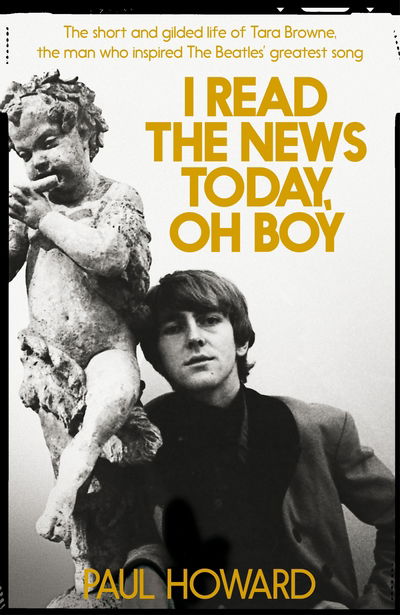 The short and gilded life of Tara Browne, the man who inspired The Beatles' greatest song

I READ THE NEWS TODAY, OH BOY

PAUL HOWARD